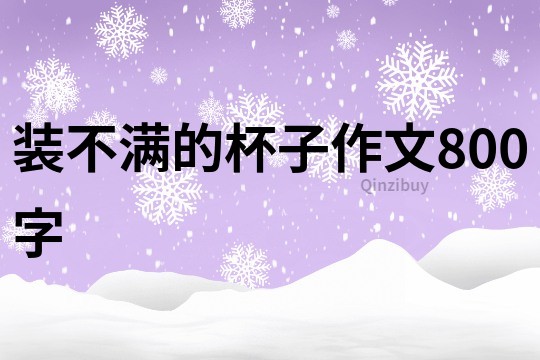 装不满的杯子作文800字

Qinzibuy